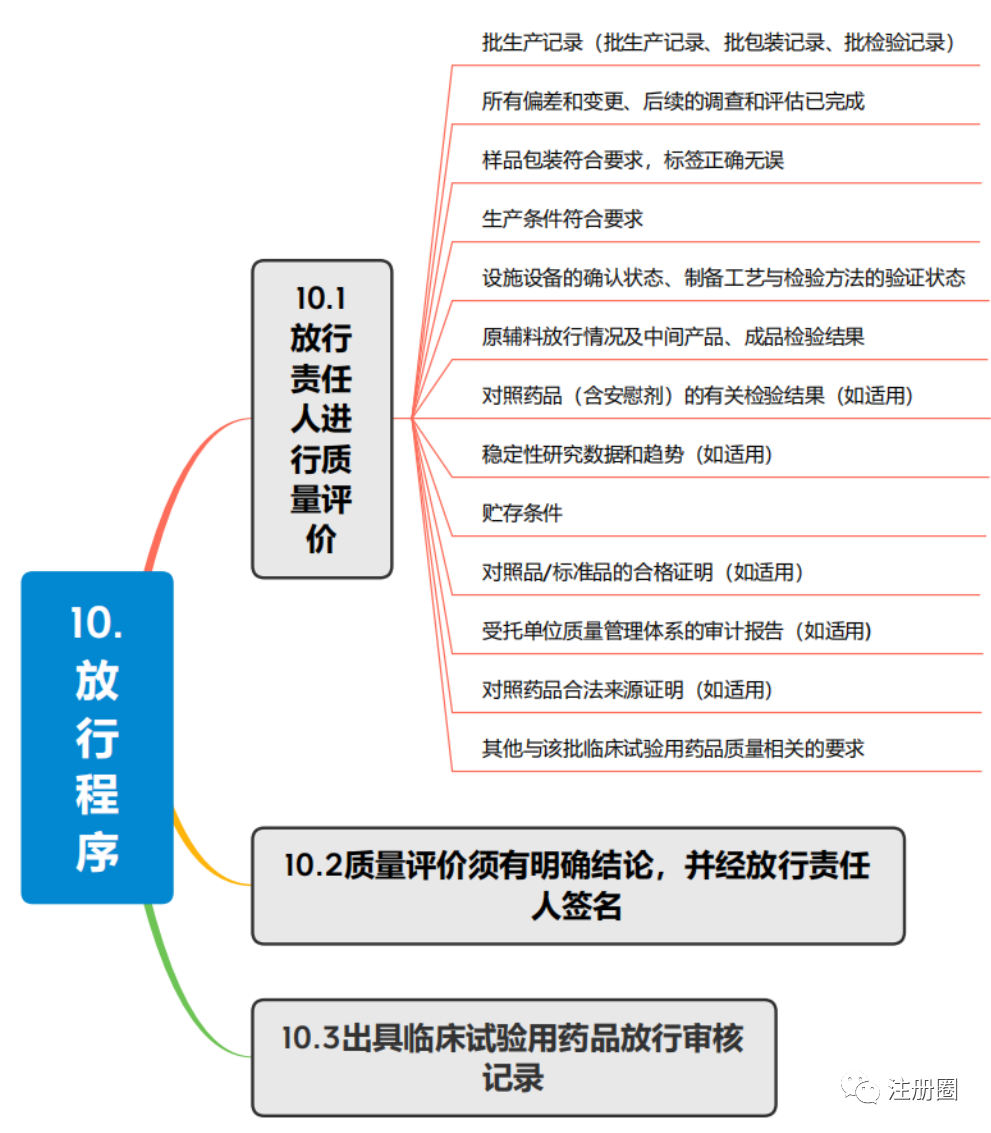 10. 放行程序

10.1 放行责任人进行质量评价

批生产记录（批生产记录、批包装记录、批检验记录）

所有偏差和变更、后续的调查和评估已完成

样品包装符合要求，标签正确无误

生产条件符合要求

设施设备的确认状态、制备工艺与检验方法的验证状态

原辅料放行情况及中间产品、成品检验结果

对照药品（含安慰剂）的有关检验结果（如适用）

稳定性研究数据和趋势（如适用）

贮存条件

对照品/标准品的合格证明（如适用）

受托单位质量管理体系的审计报告（如适用）

对照药品合法来源证明（如适用）

其他与该批临床试验用药品质量相关的要求

10.2质量评价须有明确结论，并经放行责任人签名

10.3出具临床试验用药品放行审核记录

注册圈